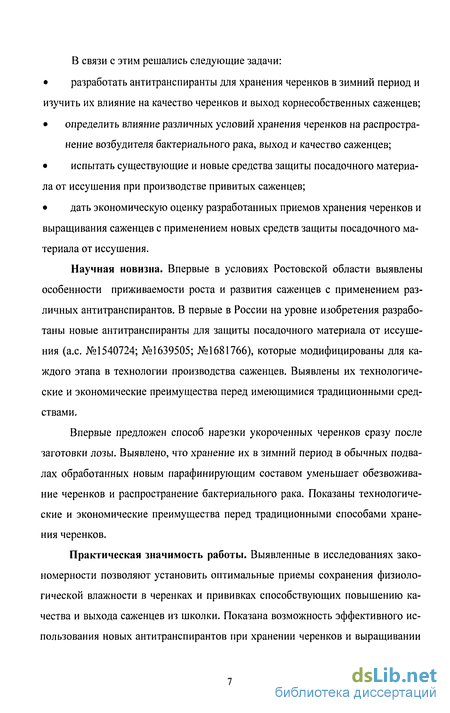 В связи с этим решались следующие задачи:

• разработать антитранспиранты для хранения черенков в зимний период и изучить их влияние на качество черенков и выход корнесобственных саженцев;

• определить влияние различных условий хранения черенков на распространение возбудителя бактериального рака, выход и качество саженцев;

• испытать существующие и новые средства защиты посадочного материала от иссушения при производстве привитых саженцев;

• дать экономическую оценку разработанных приемов хранения черенков и выращивания саженцев с применением новых средств защиты посадочного материала от иссушения.

Научная новизна. Впервые в условиях Ростовской области выявлены особенности приживаемости роста и развития саженцев с применением различных антитранспирантов. В первые в России на уровне изобретения разработаны новые антитранспиранты для защиты посадочного материала от иссушения (а.с. №1540724; №1639505; №1681766), которые модифицированы для каждого этапа в технологии производства саженцев. Выявлены их технологические и экономические преимущества перед имеющимися традиционными средствами.

Впервые предложен способ нарезки укороченных черенков сразу после заготовки лозы. Выявлено, что хранение их в зимний период в обычных подвалах обработанных новым парафинирующим составом уменьшает обезвоживание черенков и распространение бактериального рака. Показаны технологические и экономические преимущества перед традиционными способами хранения черенков.

Практическая значимость работы. Выявленные в исследованиях закономерности позволяют установить оптимальные приемы сохранения физиологической влажности в черенках и прививках способствующих повышению качества и выхода саженцев из школки. Показана возможность эффективного использования новых антитранспирантов при хранении черенков и выращивании

7

dsLib.net
библиотека диссертаций